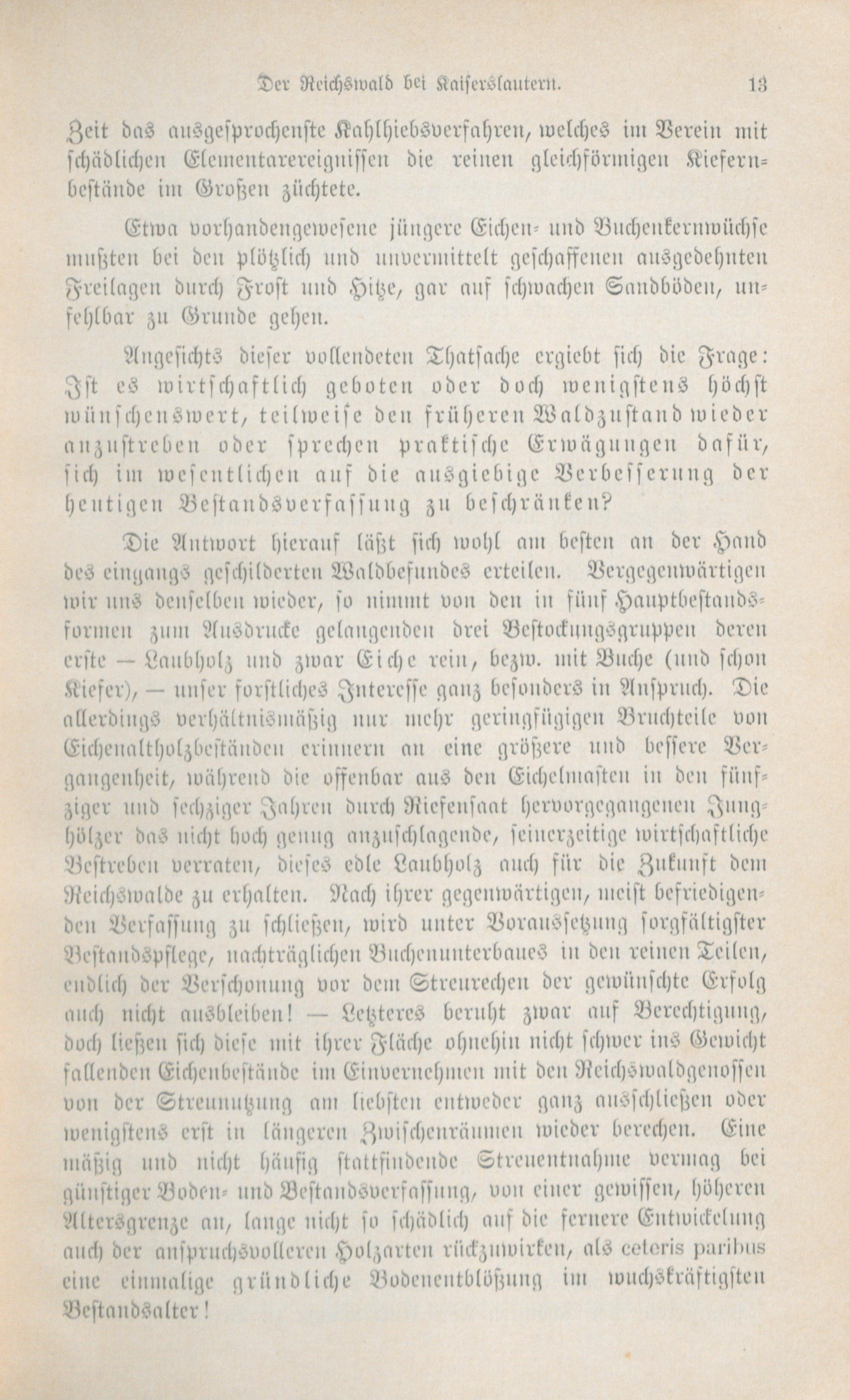 Der Reichswald bei Kaiserslautern. 13

Zeit das ausgesprochenste Kahlhiebsverfahren, welches im Verein mit schädlichen Elementarereignissen die reinen gleichförmigen Kiefernbestände im Großen züchtete.

Etwa vorhandengewesene jüngere Eichen- und Buchenkernwüchse mußten bei den plötzlich und unvermittelt geschaffenen ausgedehnten Freilagen durch Frost und Hitze, gar auf schwachen Sandböden, unfehlbar zu Grunde gehen.

Angesichts dieser vollendeten Thatsache ergiebt sich die Frage: Ist es wirtschaftlich geboten oder doch wenigstens höchst wünschenswert, teilweise den früheren Waldzustand wieder anzustreben oder sprechen praktische Erwägungen dafür, sich im wesentlichen auf die ausgiebige Verbesserung der heutigen Bestandsverfassung zu beschränken?

Die Antwort hierauf läßt sich wohl am besten an der Hand des eingangs geschilderten Waldbefundes erteilen. Vergegenwärtigen wir uns denselben wieder, so nimmt von den in fünf Hauptbestandsformen zum Ausdrucke gelangenden drei Bestockungsgruppen deren erste — Laubholz und zwar Eiche rein, bezw. mit Buche (und schon Kiefer), — unser forstliches Interesse ganz besonders in Anspruch. Die allerdings verhältnismäßig nur mehr geringfügigen Bruchteile von Eichenaltholzbeständen erinnern an eine größere und bessere Vergangenheit, während die offenbar aus den Eichelmasten in den fünfziger und sechziger Jahren durch Riefensaat hervorgegangenen Junghölzer das nicht hoch genug anzuschlagende, seinerzeitige wirtschaftliche Bestreben verraten, dieses edle Laubholz auch für die Zukunft dem Reichswalde zu erhalten. Nach ihrer gegenwärtigen, meist befriedigenden Verfassung zu schließen, wird unter Voraussetzung sorgfältigster Bestandspflege, nachträglichen Buchenunterbaues in den reinen Teilen, endlich der Verschonung vor dem Streurechen der gewünschte Erfolg auch nicht ausbleiben! — Letzteres beruht zwar auf Berechtigung, doch ließen sich diese mit ihrer Fläche ohnehin nicht schwer ins Gewicht fallenden Eichenbestände im Einvernehmen mit den Reichswaldgenossen von der Streunutzung am liebsten entweder ganz ausschließen oder wenigstens erst in längeren Zwischenräumen wieder berechen. Eine mäßig und nicht häufig stattfindende Streuentnahme vermag bei günstiger Boden- und Bestandsverfassung, von einer gewissen, höheren Altersgrenze an, lange nicht so schädlich auf die fernere Entwickelung auch der anspruchsvolleren Holzarten rückzuwirken, als ceteris paribus eine einmalige gründliche Bodenentblößung im wuchskräftigsten Bestandsalter!